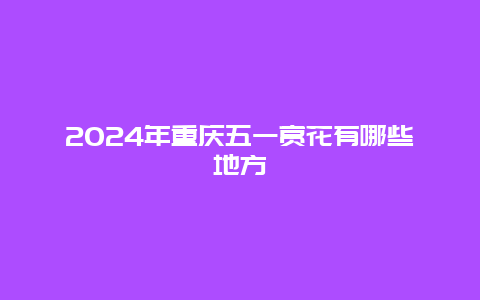 2024年重庆五一赏花有哪些地方